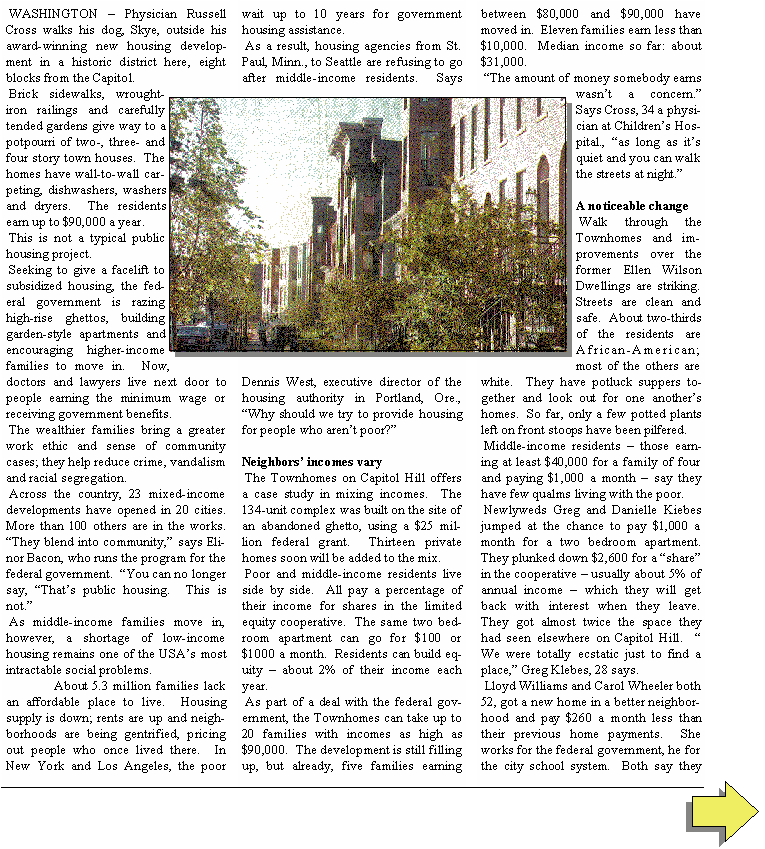 WASHINGTON – Physician Russell Cross walks his dog, Skye, outside his award-winning new housing development in a historic district here, eight blocks from the Capitol.

Brick sidewalks, wrought-iron railings and carefully tended gardens give way to a potpourri of two-, three- and four story town houses. The homes have wall-to-wall carpeting, dishwashers, washers and dryers. The residents earn up to $90,000 a year.

This is not a typical public housing project.

Seeking to give a facelift to subsidized housing, the federal government is razing high-rise ghettos, building garden-style apartments and encouraging higher-income families to move in. Now, doctors and lawyers live next door to people earning the minimum wage or receiving government benefits.

The wealthier families bring a greater work ethic and sense of community cases; they help reduce crime, vandalism and racial segregation.

Across the country, 23 mixed-income developments have opened in 20 cities. More than 100 others are in the works. "They blend into community," says Elinor Bacon, who runs the program for the federal government. "You can no longer say, "That's public housing. This is not."

As middle-income families move in, however, a shortage of low-income housing remains one of the USA's most intractable social problems.

About 5.3 million families lack an affordable place to live. Housing supply is down; rents are up and neighborhoods are being gentrified, pricing out people who once lived there. In New York and Los Angeles, the poor wait up to 10 years for government housing assistance.

As a result, housing agencies from St. Paul, Minn., to Seattle are refusing to go after middle-income residents. Says Dennis West, executive director of the housing authority in Portland, Ore., "Why should we try to provide housing for people who aren't poor?"

Neighbors' incomes vary

The Townhomes on Capitol Hill offers a case study in mixing incomes. The 134-unit complex was built on the site of an abandoned ghetto, using a $25 million federal grant. Thirteen private homes soon will be added to the mix.

Poor and middle-income residents live side by side. All pay a percentage of their income for shares in the limited equity cooperative. The same two bedroom apartment can go for $100 or $1000 a month. Residents can build equity – about 2% of their income each year.

As part of a deal with the federal government, the Townhomes can take up to 20 families with incomes as high as $90,000. The development is still filling up, but already, five families earning between $80,000 and $90,000 have moved in. Eleven families earn less than $10,000. Median income so far: about $31,000.

"The amount of money somebody earns wasn't a concern." Says Cross, 34 a physician at Children's Hospital., "as long as it's quiet and you can walk the streets at night."

A noticeable change

Walk through the Townhomes and improvements over the former Ellen Wilson Dwellings are striking. Streets are clean and safe. About two-thirds of the residents are African-American; most of the others are white. They have potluck suppers together and look out for one another's homes. So far, only a few potted plants left on front stoops have been pilfered.

Middle-income residents – those earning at least $40,000 for a family of four and paying $1,000 a month – say they have few qualms living with the poor.

Newlyweds Greg and Danielle Kiebes jumped at the chance to pay $1,000 a month for a two bedroom apartment. They plunked down $2,600 for a "share" in the cooperative – usually about 5% of annual income – which they will get back with interest when they leave. They got almost twice the space they had seen elsewhere on Capitol Hill. " We were totally ecstatic just to find a place," Greg Klebes, 28 says.

Lloyd Williams and Carol Wheeler both 52, got a new home in a better neighborhood and pay $260 a month less than their previous home payments. She works for the federal government, he for the city school system. Both say they